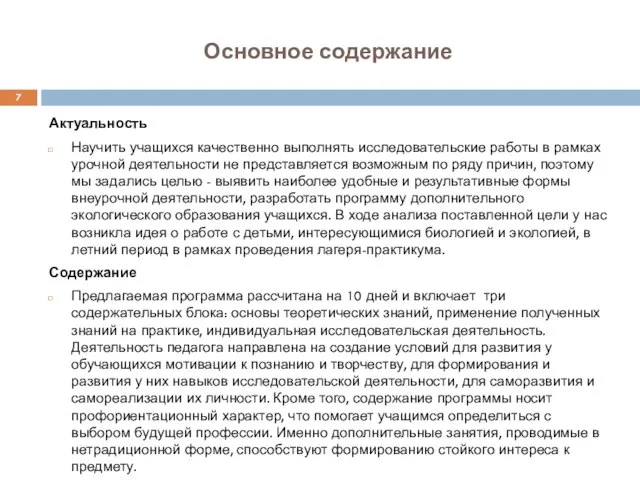 Основное содержание

7

Актуальность

Научить учащихся качественно выполнять исследовательские работы в рамках урочной деятельности не представляется возможным по ряду причин, поэтому мы задались целью - выявить наиболее удобные и результативные формы внеурочной деятельности, разработать программу дополнительного экологического образования учащихся. В ходе анализа поставленной цели у нас возникла идея о работе с детьми, интересующимися биологией и экологией, в летний период в рамках проведения лагеря-практикума.

Содержание

Предлагаемая программа рассчитана на 10 дней и включает три содержательных блока: основы теоретических знаний, применение полученных знаний на практике, индивидуальная исследовательская деятельность. Деятельность педагога направлена на создание условий для развития у обучающихся мотивации к познанию и творчеству, для формирования и развития у них навыков исследовательской деятельности, для саморазвития и самореализации их личности. Кроме того, содержание программы носит профориентационный характер, что помогает учащимся определиться с выбором будущей профессии. Именно дополнительные занятия, проводимые в нетрадиционной форме, способствуют формированию стойкого интереса к предмету.